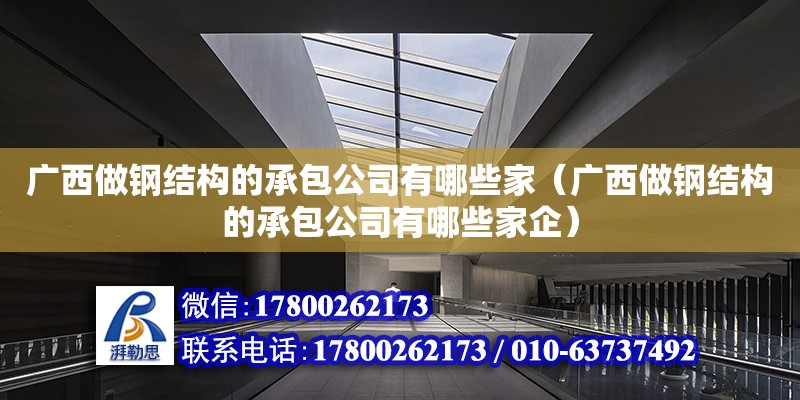 广西做钢结构的承包公司有哪些家（广西做钢结构的承包公司有哪些家企）

湃勒思

微信：17800262173

联系电话：17800262173 / 010-63737492